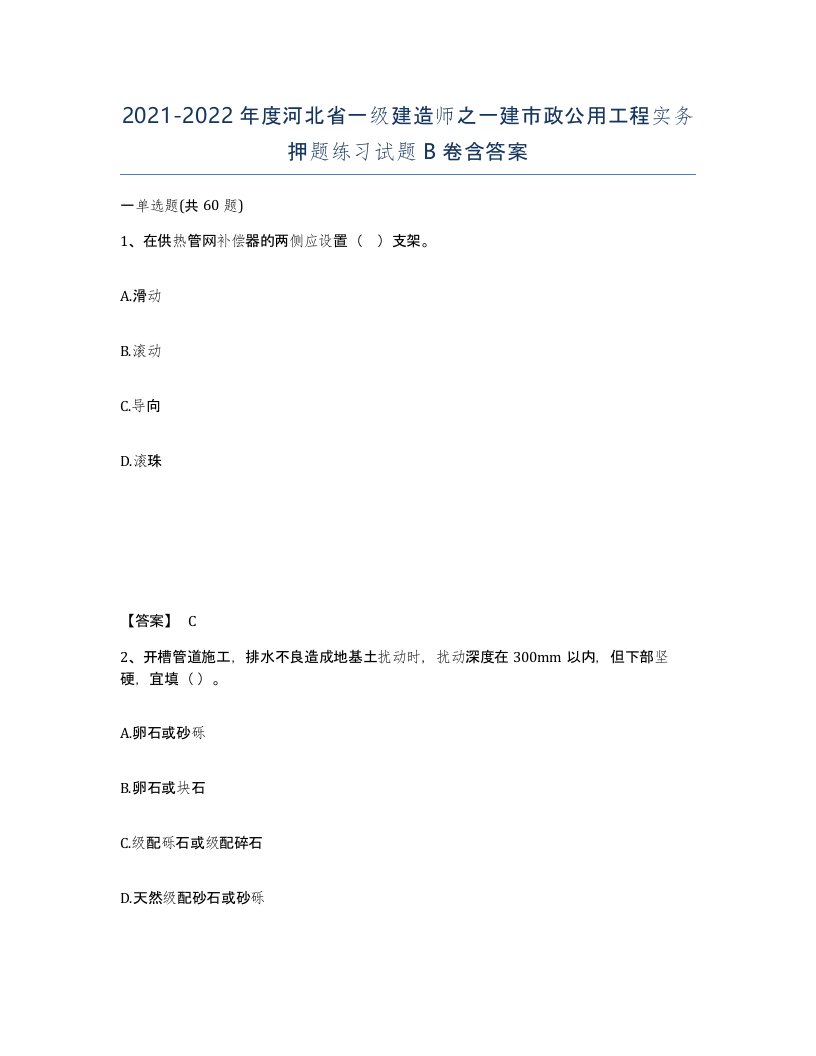 2021-2022年度河北省一级建造师之一建市政公用工程实务押题练习试题B卷含答案

一单选题(共60题)

1、在供热管网补偿器的两侧应设置（ ）支架。

A.滑动

B.滚动

C.导向

D.滚珠

【答案】 C

2、开槽管道施工，排水不良造成地基土扰动时，扰动深度在300mm以内，但下部坚硬，宜填（）。

A.卵石或砂砾

B.卵石或块石

C.级配砾石或级配碎石

D.天然级配砂石或砂砾